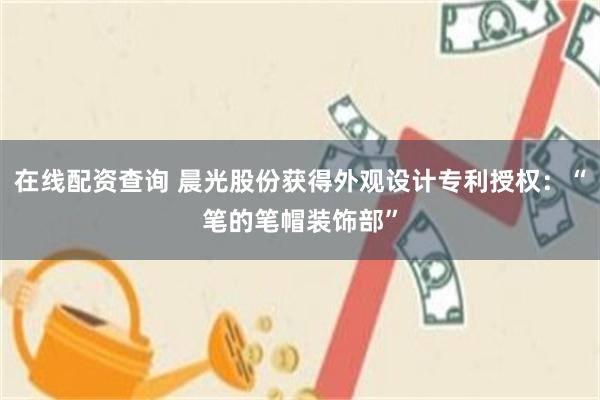 在线配资查询 晨光股份获得外观设计专利授权：“笔的笔帽装饰部”